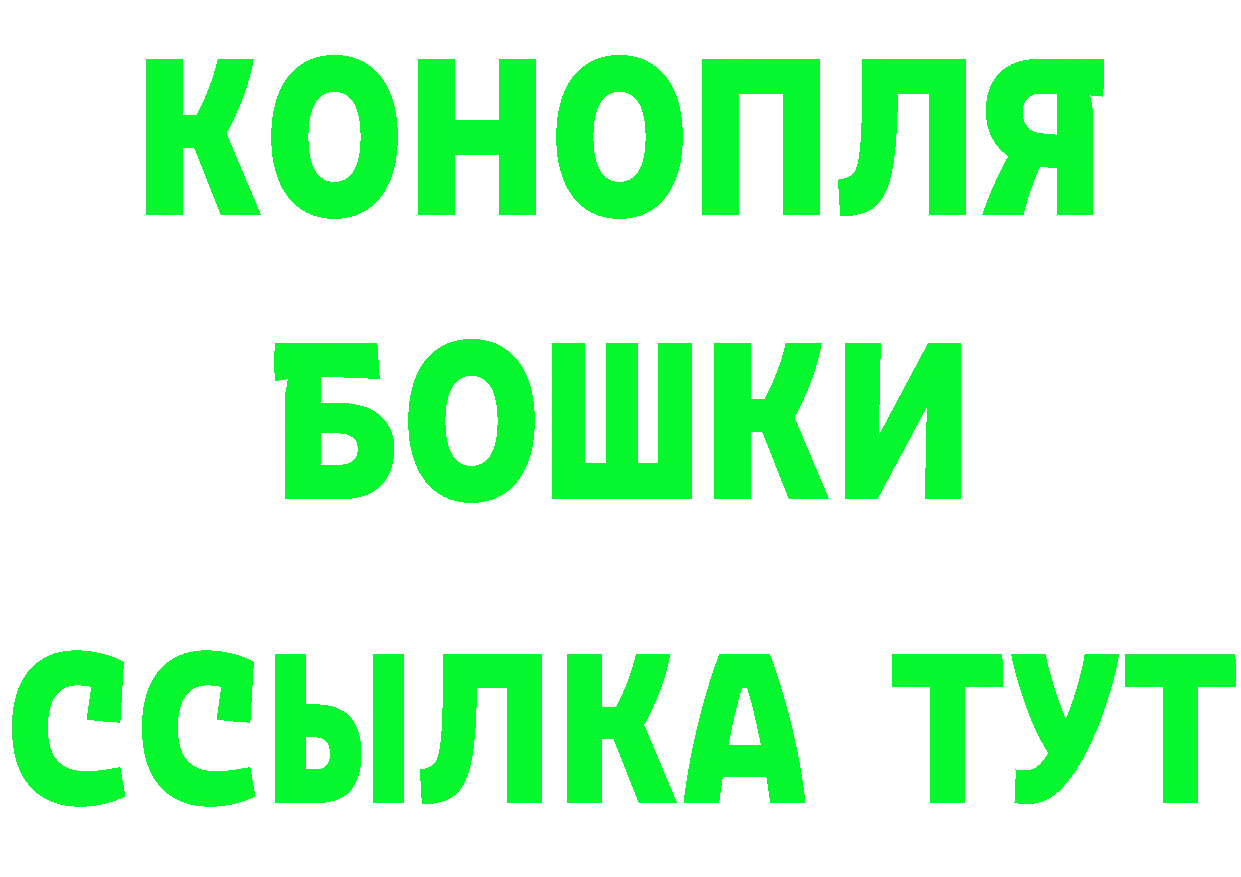 КОНОПЛЯ
БОШКИ
ССЫЛКА ТУТ